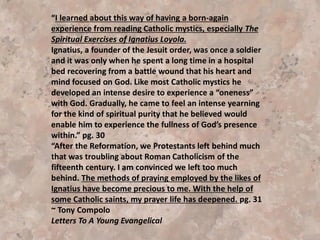 "I learned about this way of having a born-again experience from reading Catholic mystics, especially The Spiritual Exercises of Ignatius Loyola.
Ignatius, a founder of the Jesuit order, was once a soldier and it was only when he spent a long time in a hospital bed recovering from a battle wound that his heart and mind focused on God. Like most Catholic mystics he developed an intense desire to experience a "oneness" with God. Gradually, he came to feel an intense yearning for the kind of spiritual purity that he believed would enable him to experience the fullness of God's presence within." pg. 30
"After the Reformation, we Protestants left behind much that was troubling about Roman Catholicism of the fifteenth century. I am convinced we left too much behind. The methods of praying employed by the likes of Ignatius have become precious to me. With the help of some Catholic saints, my prayer life has deepened. pg. 31
~ Tony Compolo
Letters To A Young Evangelical